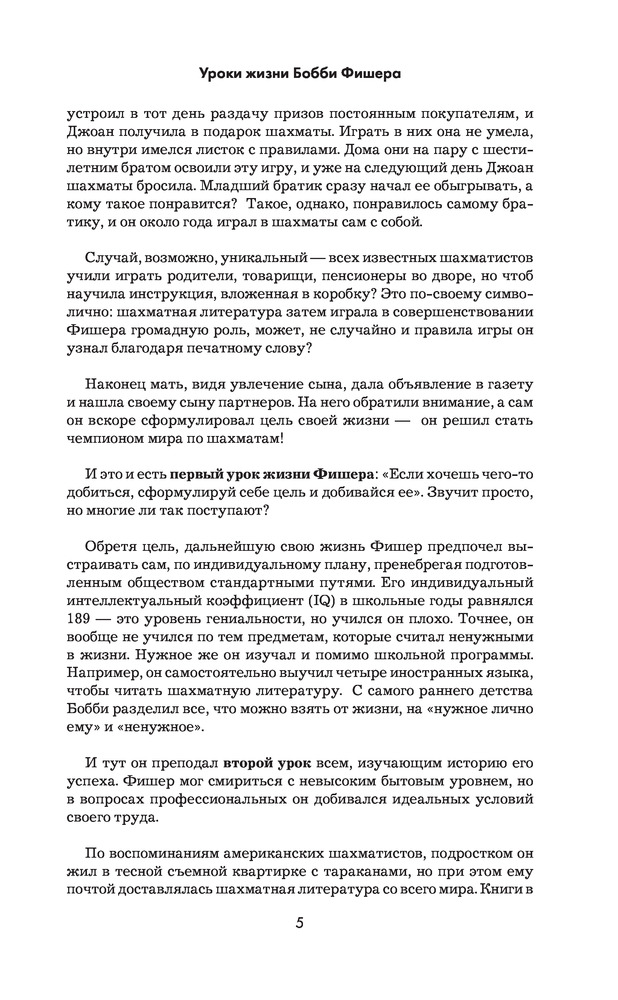 Уроки жизни Бобби Фишера

устроил в тот день раздачу призов постоянным покупателям, и Джоан получила в подарок шахматы. Играть в них она не умела, но внутри имелся листок с правилами. Дома они на пару с шестилетним братом освоили эту игру, и уже на следующий день Джоан шахматы бросила. Младший братик сразу начал ее обыгрывать, а кому такое понравится? Такое, однако, понравилось самому братику, и он около года играл в шахматы сам с собой.

Случай, возможно, уникальный — всех известных шахматистов учили играть родители, товарищи, пенсионеры во дворе, но чтоб научила инструкция, вложенная в коробку? Это по-своему символично: шахматная литература затем играла в совершенствовании Фишера громадную роль, может, не случайно и правила игры он узнал благодаря печатному слову?

Наконец мать, видя увлечение сына, дала объявление в газету и нашла своему сыну партнеров. На него обратили внимание, а сам он вскоре сформулировал цель своей жизни — он решил стать чемпионом мира по шахматам!

И это и есть первый урок жизни Фишера: «Если хочешь чего-то добиться, сформулируй себе цель и добивайся ее». Звучит просто, но многие ли так поступают?

Обретя цель, дальнейшую свою жизнь Фишер предпочел выстраивать сам, по индивидуальному плану, пренебрегая подготовленным обществом стандартными путями. Его индивидуальный интеллектуальный коэффициент (IQ) в школьные годы равнялся 189 — это уровень гениальности, но учился он плохо. Точнее, он вообще не учился по тем предметам, которые считал ненужными в жизни. Нужное же он изучал и помимо школьной программы. Например, он самостоятельно выучил четыре иностранных языка, чтобы читать шахматную литературу. С самого раннего детства Бобби разделил все, что можно взять от жизни, на «нужное лично ему» и «ненужное».

И тут он преподал второй урок всем, изучающим историю его успеха. Фишер мог смириться с невысоким бытовым уровнем, но в вопросах профессиональных он добивался идеальных условий своего труда.

По воспоминаниям американских шахматистов, подростком он жил в тесной съемной квартирке с тараканами, но при этом ему почтой доставлялась шахматная литература со всего мира. Книги в

5